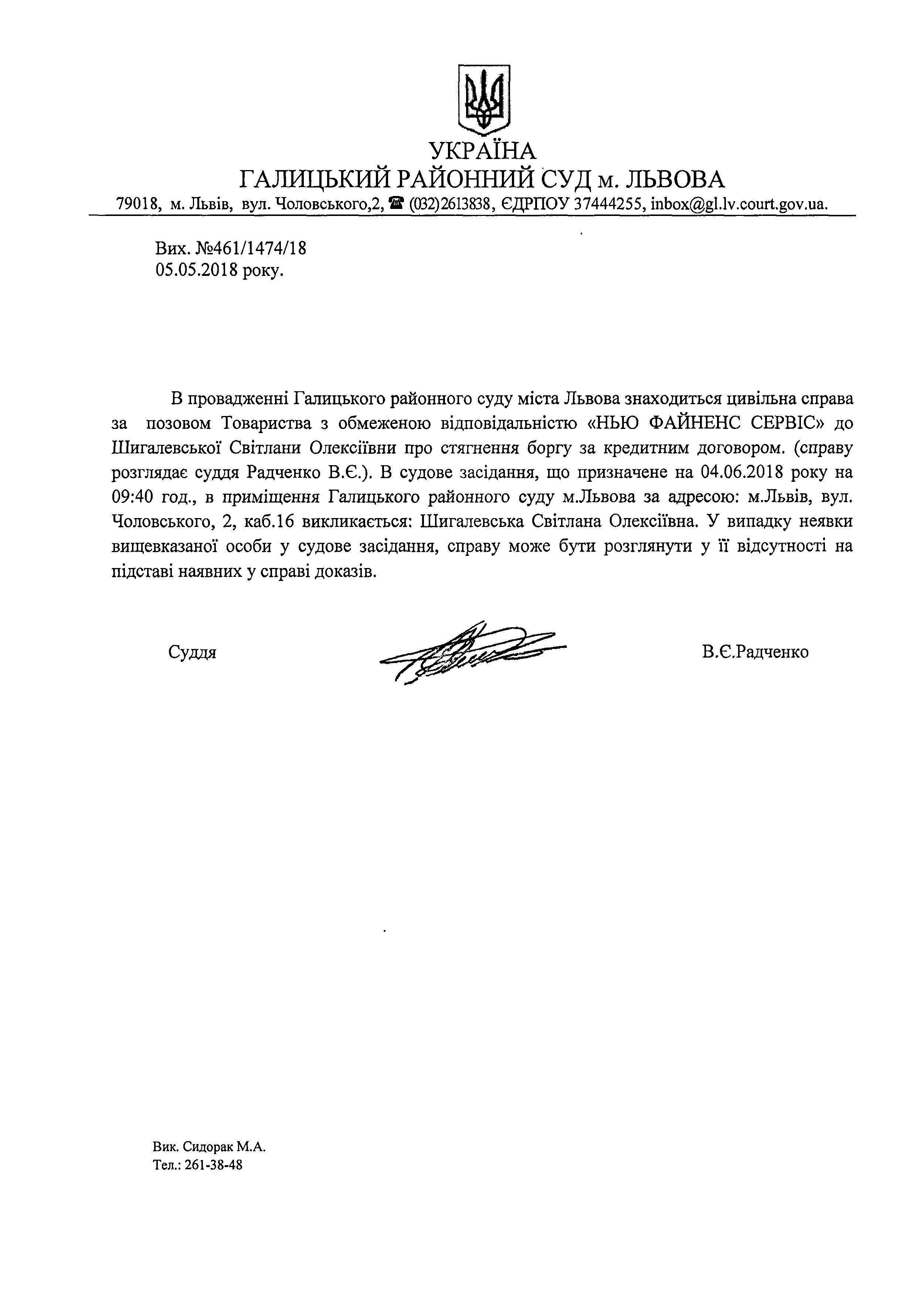 УКРАЇНА
ГАЛИЦЬКИЙ РАЙОННИЙ СУД м. ЛЬВОВА
79018, м. Львів, вул. Чоловського,2, ☎ (032)2613838, ЄДРПОУ 37444255, inbox@gl.lv.court.gov.ua.

Вих. №461/1474/18
05.05.2018 року.

В провадженні Галицького районного суду міста Львова знаходиться цивільна справа за позовом Товариства з обмеженою відповідальністю «НЬЮ ФАЙНЕНС СЕРВІС» до Шигалевської Світлани Олексіївни про стягнення боргу за кредитним договором. (справу розглядає суддя Радченко В.Є.). В судове засідання, що призначене на 04.06.2018 року на 09:40 год., в приміщення Галицького районного суду м.Львова за адресою: м.Львів, вул. Чоловського, 2, каб.16 викликається: Шигалевська Світлана Олексіївна. У випадку неявки вищевказаної особи у судове засідання, справу може бути розглянути у її відсутності на підставі наявних у справі доказів.

Суддя

В.Є.Радченко

Вик. Сидорак М.А.
Тел.: 261-38-48